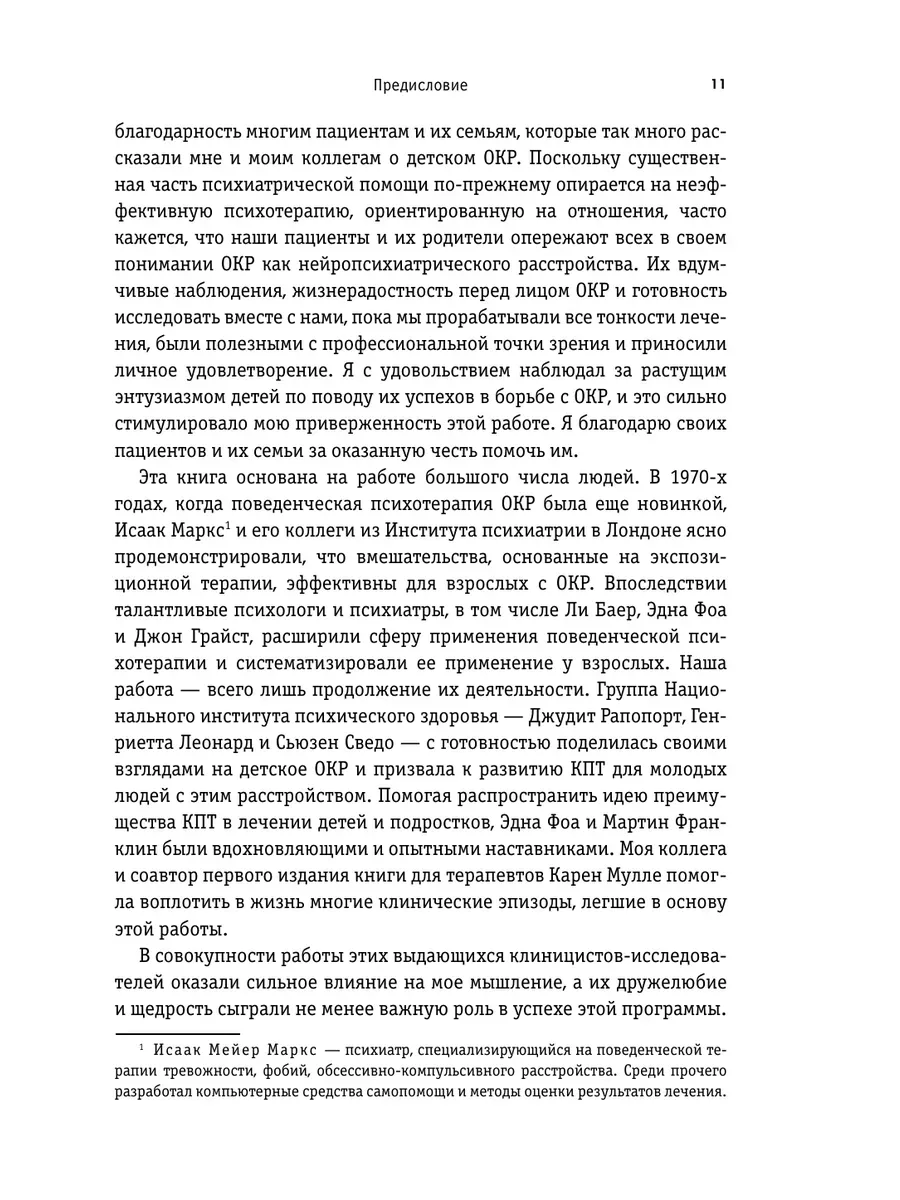 Предисловие 11

благодарность многим пациентам и их семьям, которые так много рассказали мне и моим коллегам о детском ОКР. Поскольку существенная часть психиатрической помощи по-прежнему опирается на неэффективную психотерапию, ориентированную на отношения, часто кажется, что наши пациенты и их родители опережают всех в своем понимании ОКР как нейропсихиатрического расстройства. Их вдумчивые наблюдения, жизнерадостность перед лицом ОКР и готовность исследовать вместе с нами, пока мы прорабатывали все тонкости лечения, были полезными с профессиональной точки зрения и приносили личное удовлетворение. Я с удовольствием наблюдал за растущим энтузиазмом детей по поводу их успехов в борьбе с ОКР, и это сильно стимулировало мою приверженность этой работе. Я благодарю своих пациентов и их семьи за оказанную честь помочь им.

Эта книга основана на работе большого числа людей. В 1970-х годах, когда поведенческая психотерапия ОКР была еще новинкой, Исаак Маркс$^1$ и его коллеги из Института психиатрии в Лондоне ясно продемонстрировали, что вмешательства, основанные на экспозиционной терапии, эффективны для взрослых с ОКР. Впоследствии талантливые психологи и психиатры, в том числе Ли Баер, Эдна Фоа и Джон Грайст, расширили сферу применения поведенческой психотерапии и систематизировали ее применение у взрослых. Наша работа — всего лишь продолжение их деятельности. Группа Национального института психического здоровья — Джудит Рапопорт, Генриетта Леонард и Сьюзен Сведо — с готовностью поделилась своими взглядами на детское ОКР и призвала к развитию КПТ для молодых людей с этим расстройством. Помогая распространить идею преимущества КПТ в лечении детей и подростков, Эдна Фоа и Мартин Франклин были вдохновляющими и опытными наставниками. Моя коллега и соавтор первого издания книги для терапевтов Карен Мулле помогла воплотить в жизнь многие клинические эпизоды, легшие в основу этой работы.

В совокупности работы этих выдающихся клиницистов-исследователей оказали сильное влияние на мое мышление, а их дружелюбие и щедрость сыграли не менее важную роль в успехе этой программы.

$^1$ Исаак Мейер Маркс — психиатр, специализирующийся на поведенческой терапии тревожности, фобий, обсессивно-компульсивного расстройства. Среди прочего разработал компьютерные средства самопомощи и методы оценки результатов лечения.